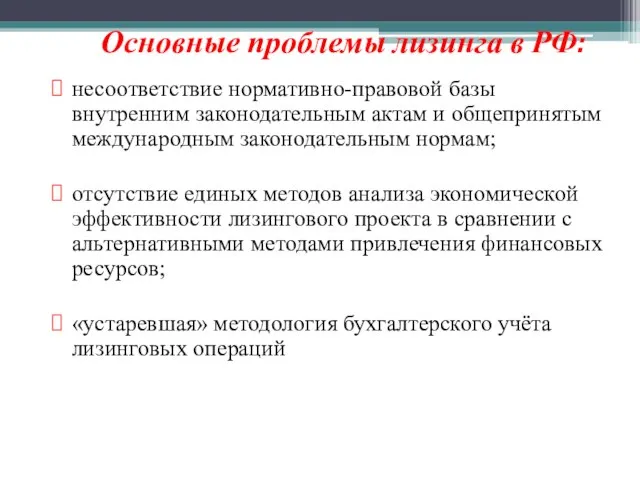 Основные проблемы лизинга в РФ:

несоответствие нормативно-правовой базы внутренним законодательным актам и общепринятым международным законодательным нормам;

отсутствие единых методов анализа экономической эффективности лизингового проекта в сравнении с альтернативными методами привлечения финансовых ресурсов;

«устаревшая» методология бухгалтерского учёта лизинговых операций